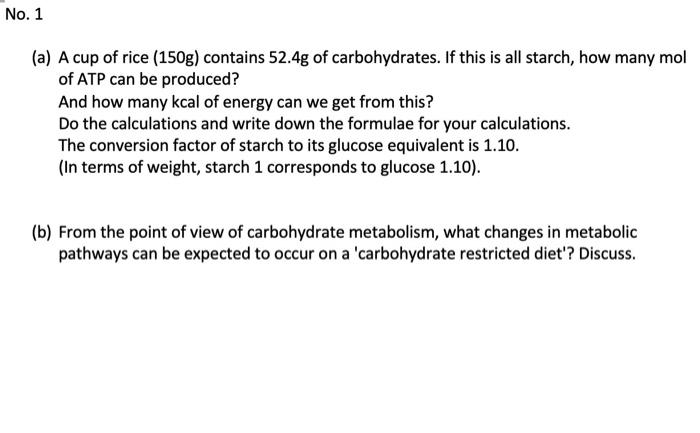 No. 1

(a) A cup of rice (150g) contains 52.4g of carbohydrates. If this is all starch, how many mol of ATP can be produced?
And how many kcal of energy can we get from this?
Do the calculations and write down the formulae for your calculations.
The conversion factor of starch to its glucose equivalent is 1.10.
(In terms of weight, starch 1 corresponds to glucose 1.10).

(b) From the point of view of carbohydrate metabolism, what changes in metabolic pathways can be expected to occur on a 'carbohydrate restricted diet'? Discuss.